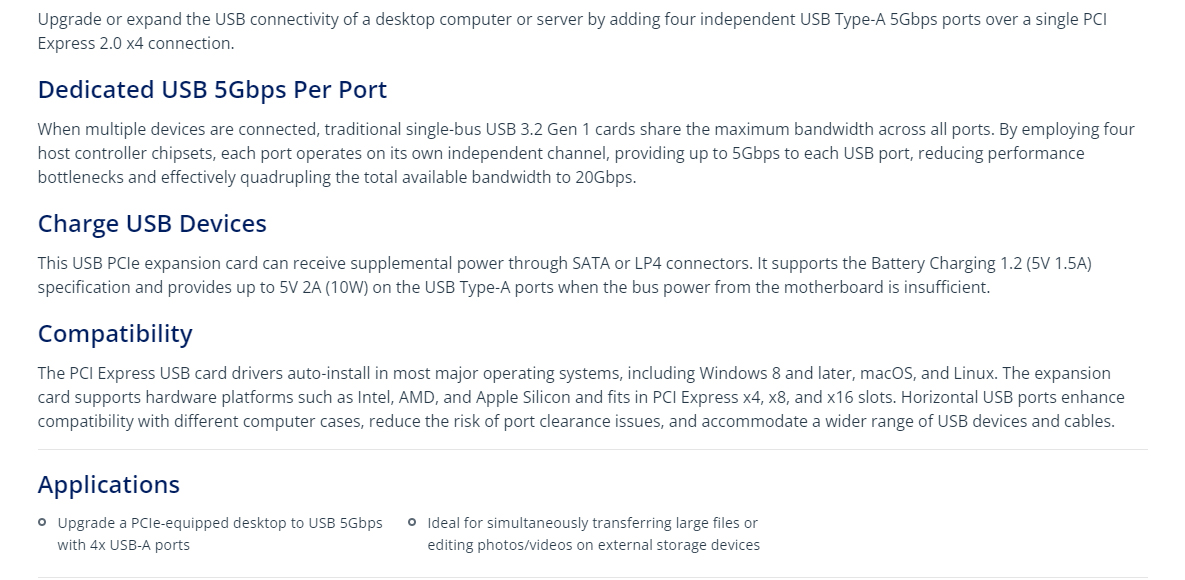 Upgrade or expand the USB connectivity of a desktop computer or server by adding four independent USB Type-A 5Gbps ports over a single PCI Express 2.0 x4 connection.

Dedicated USB 5Gbps Per Port

When multiple devices are connected, traditional single-bus USB 3.2 Gen 1 cards share the maximum bandwidth across all ports. By employing four host controller chipsets, each port operates on its own independent channel, providing up to 5Gbps to each USB port, reducing performance bottlenecks and effectively quadrupling the total available bandwidth to 20Gbps.

Charge USB Devices

This USB PCIe expansion card can receive supplemental power through SATA or LP4 connectors. It supports the Battery Charging 1.2 (5V 1.5A) specification and provides up to 5V 2A (10W) on the USB Type-A ports when the bus power from the motherboard is insufficient.

Compatibility

The PCI Express USB card drivers auto-install in most major operating systems, including Windows 8 and later, macOS, and Linux. The expansion card supports hardware platforms such as Intel, AMD, and Apple Silicon and fits in PCI Express x4, x8, and x16 slots. Horizontal USB ports enhance compatibility with different computer cases, reduce the risk of port clearance issues, and accommodate a wider range of USB devices and cables.

Applications

Upgrade a PCIe-equipped desktop to USB 5Gbps with 4x USB-A ports

Ideal for simultaneously transferring large files or editing photos/videos on external storage devices